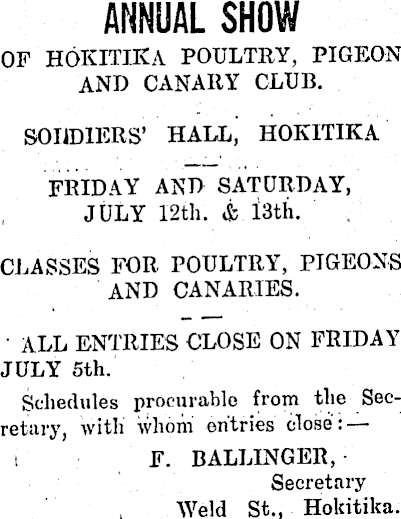 ANNUAL SHOW

OF HOKITIKA POULTRY, PIGEON AND CANARY CLUB.

SOLDIERS' HALL, HOKITIKA

FRIDAY AND SATURDAY, JULY 12th. & 13th.

CLASSES FOR POULTRY, PIGEONS AND CANARIES.

ALL ENTRIES CLOSE ON FRIDAY JULY 5th.

Schedules procurable from the Secretary, with whom entries close:—

F. BALLINGER,
Secretary
Weld St., Hokitika.